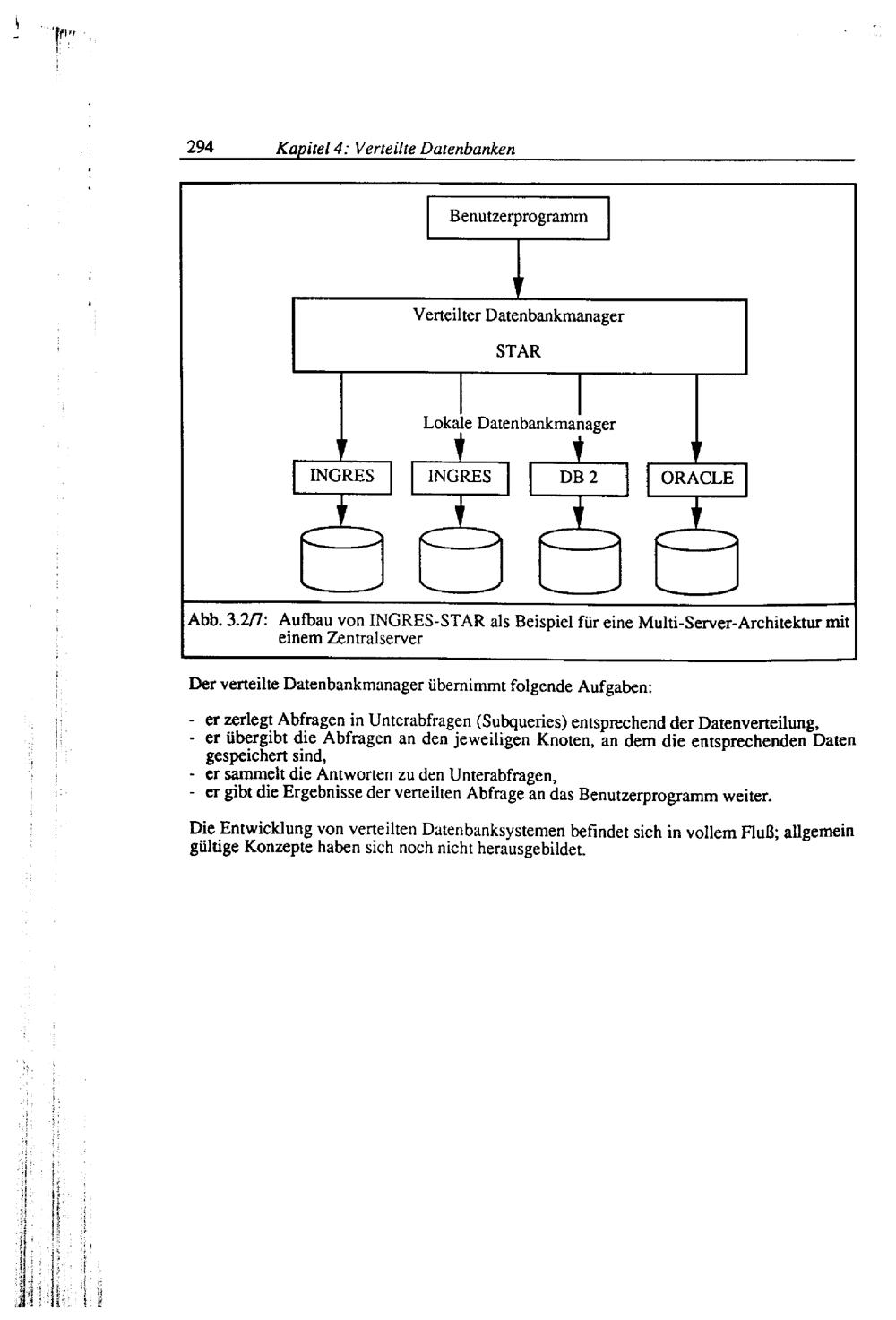 294 Kapitel 4: Verteilte Datenbanken

Benutzerprogramm

Verteilter Datenbankmanager

STAR

Lokale Datenbankmanager

INGRES

INGRES

DB 2

ORACLE

Abb. 3.2/7: Aufbau von INGRES-STAR als Beispiel für eine Multi-Server-Architektur mit einem Zentralserver

Der verteilte Datenbankmanager übernimmt folgende Aufgaben:

- er zerlegt Abfragen in Unterabfragen (Subqueries) entsprechend der Datenverteilung,
- er übergibt die Abfragen an den jeweiligen Knoten, an dem die entsprechenden Daten gespeichert sind,
- er sammelt die Antworten zu den Unterabfragen,
- er gibt die Ergebnisse der verteilten Abfrage an das Benutzerprogramm weiter.

Die Entwicklung von verteilten Datenbanksystemen befindet sich in vollem Fluß; allgemein gültige Konzepte haben sich noch nicht herausgebildet.